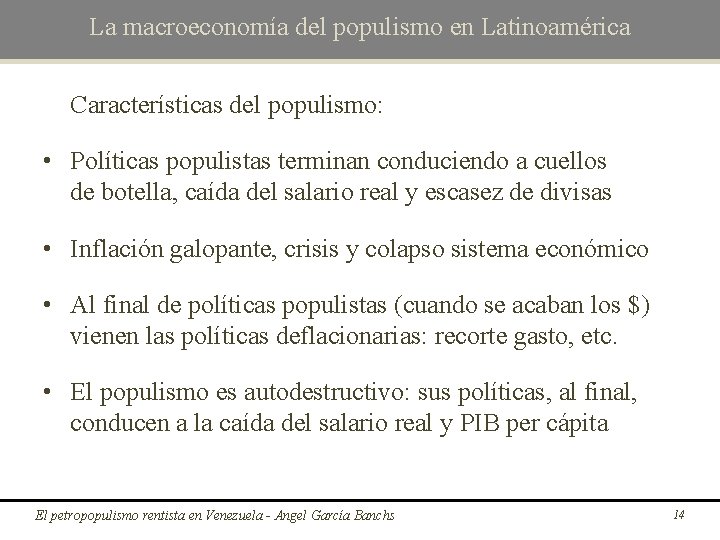 La macroeconomía del populismo en Latinoamérica

Características del populismo:

• Políticas populistas terminan conduciendo a cuellos de botella, caída del salario real y escasez de divisas

• Inflación galopante, crisis y colapso sistema económico

• Al final de políticas populistas (cuando se acaban los \$) vienen las políticas deflacionarias: recorte gasto, etc.

• El populismo es autodestructivo: sus políticas, al final, conducen a la caída del salario real y PIB per cápita

El petropopulismo rentista en Venezuela - Angel García Banchs

14